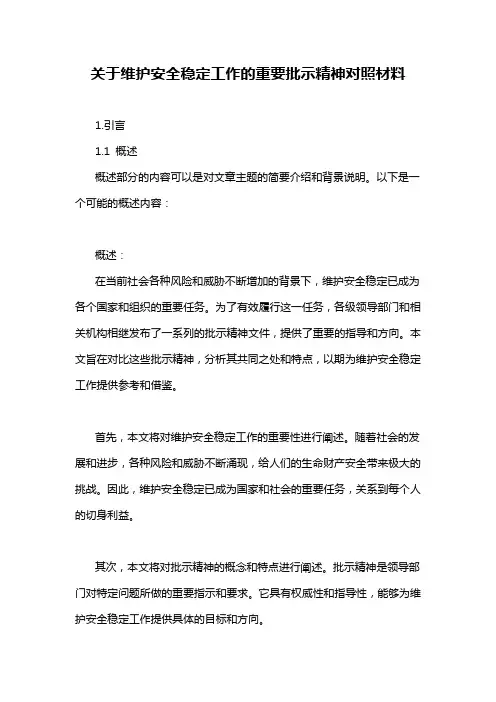 关于维护安全稳定工作的重要批示精神对照材料

1.引言

1.1 概述

概述部分的内容可以是对文章主题的简要介绍和背景说明。以下是一个可能的概述内容：

概述：

在当前社会各种风险和威胁不断增加的背景下，维护安全稳定已成为各个国家和组织的重要任务。为了有效履行这一任务，各级领导部门和相关机构相继发布了一系列的批示精神文件，提供了重要的指导和方向。本文旨在对比这些批示精神，分析其共同之处和特点，以期为维护安全稳定工作提供参考和借鉴。

首先，本文将对维护安全稳定工作的重要性进行阐述。随着社会的发展和进步，各种风险和威胁不断涌现，给人们的生命财产安全带来极大的挑战。因此，维护安全稳定已成为国家和社会的重要任务，关系到每个人的切身利益。

其次，本文将对批示精神的概念和特点进行阐述。批示精神是领导部门对特定问题所做的重要指示和要求。它具有权威性和指导性，能够为维护安全稳定工作提供具体的目标和方向。